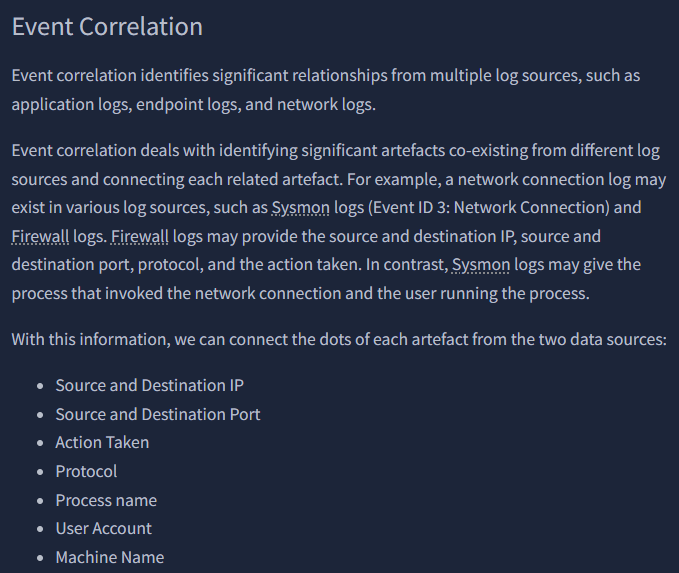 Event Correlation

Event correlation identifies significant relationships from multiple log sources, such as application logs, endpoint logs, and network logs.

Event correlation deals with identifying significant artefacts co-existing from different log sources and connecting each related artefact. For example, a network connection log may exist in various log sources, such as Sysmon logs (Event ID 3: Network Connection) and Firewall logs. Firewall logs may provide the source and destination IP, source and destination port, protocol, and the action taken. In contrast, Sysmon logs may give the process that invoked the network connection and the user running the process.

With this information, we can connect the dots of each artefact from the two data sources:

- Source and Destination IP
- Source and Destination Port
- Action Taken
- Protocol
- Process name
- User Account
- Machine Name